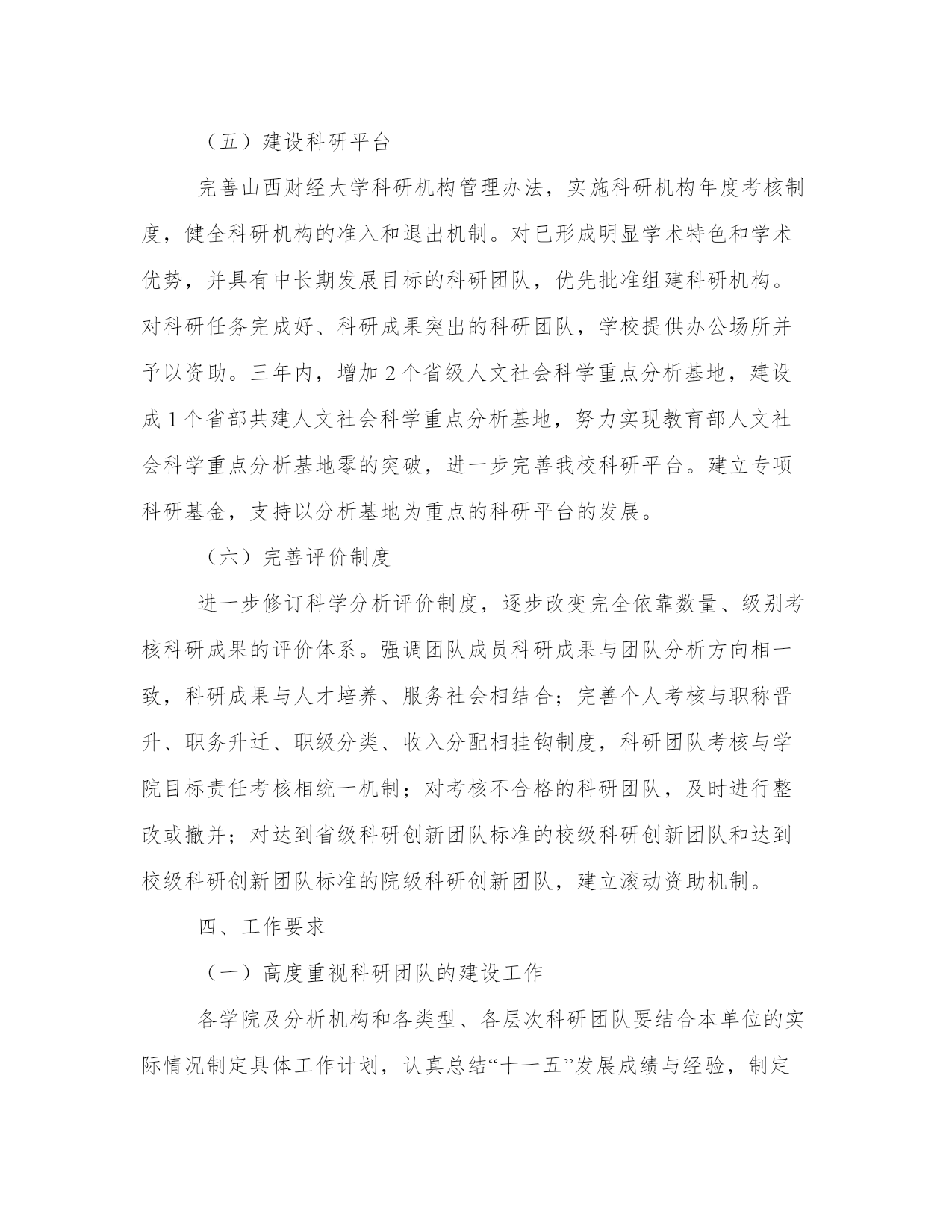 （五）建设科研平台

完善山西财经大学科研机构管理办法，实施科研机构年度考核制度，健全科研机构的准入和退出机制。对已形成明显学术特色和学术优势，并具有中长期发展目标的科研团队，优先批准组建科研机构。对科研任务完成好、科研成果突出的科研团队，学校提供办公场所并予以资助。三年内，增加 2 个省级人文社会科学重点分析基地，建设成 1 个省部共建人文社会科学重点分析基地，努力实现教育部人文社会科学重点分析基地零的突破，进一步完善我校科研平台。建立专项科研基金，支持以分析基地为重点的科研平台的发展。

（六）完善评价制度

进一步修订科学分析评价制度，逐步改变完全依靠数量、级别考核科研成果的评价体系。强调团队成员科研成果与团队分析方向相一致，科研成果与人才培养、服务社会相结合；完善个人考核与职称晋升、职务升迁、职级分类、收入分配相挂钩制度，科研团队考核与学院目标责任考核相统一机制；对考核不合格的科研团队，及时进行整改或撤并；对达到省级科研创新团队标准的校级科研创新团队和达到校级科研创新团队标准的院级科研创新团队，建立滚动资助机制。

四、工作要求

（一）高度重视科研团队的建设工作

各学院及分析机构和各类型、各层次科研团队要结合本单位的实际情况制定具体工作计划，认真总结“十一五”发展成绩与经验，制定